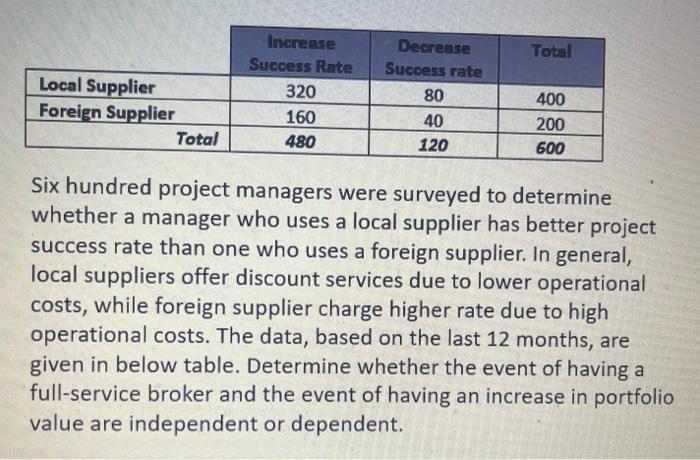 | | Increase Success Rate | Decrease Success rate | Total |
|---|---|---|---|
| Local Supplier | 320 | 80 | 400 |
| Foreign Supplier | 160 | 40 | 200 |
| Total | 480 | 120 | 600 |

Six hundred project managers were surveyed to determine whether a manager who uses a local supplier has better project success rate than one who uses a foreign supplier. In general, local suppliers offer discount services due to lower operational costs, while foreign supplier charge higher rate due to high operational costs. The data, based on the last 12 months, are given in below table. Determine whether the event of having a full-service broker and the event of having an increase in portfolio value are independent or dependent.